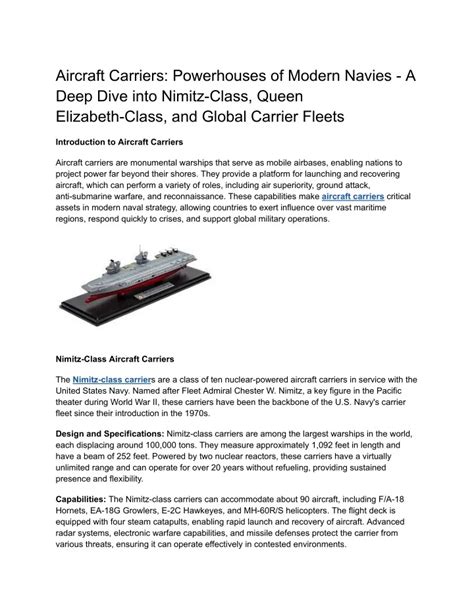 Aircraft Carriers: Powerhouses of Modern Navies - A Deep Dive into Nimitz-Class, Queen Elizabeth-Class, and Global Carrier Fleets

Introduction to Aircraft Carriers

Aircraft carriers are monumental warships that serve as mobile airbases, enabling nations to project power far beyond their shores. They provide a platform for launching and recovering aircraft, which can perform a variety of roles, including air superiority, ground attack, anti-submarine warfare, and reconnaissance. These capabilities make aircraft carriers critical assets in modern naval strategy, allowing countries to exert influence over vast maritime regions, respond quickly to crises, and support global military operations.

Nimitz-Class Aircraft Carriers

The Nimitz-class carriers are a class of ten nuclear-powered aircraft carriers in service with the United States Navy. Named after Fleet Admiral Chester W. Nimitz, a key figure in the Pacific theater during World War II, these carriers have been the backbone of the U.S. Navy's carrier fleet since their introduction in the 1970s.

Design and Specifications: Nimitz-class carriers are among the largest warships in the world, each displacing around 100,000 tons. They measure approximately 1,092 feet in length and have a beam of 252 feet. Powered by two nuclear reactors, these carriers have a virtually unlimited range and can operate for over 20 years without refueling, providing sustained presence and flexibility.

Capabilities: The Nimitz-class carriers can accommodate about 90 aircraft, including F/A-18 Hornets, EA-18G Growlers, E-2C Hawkeyes, and MH-60R/S helicopters. The flight deck is equipped with four steam catapults, enabling rapid launch and recovery of aircraft. Advanced radar systems, electronic warfare capabilities, and missile defenses protect the carrier from various threats, ensuring it can operate effectively in contested environments.